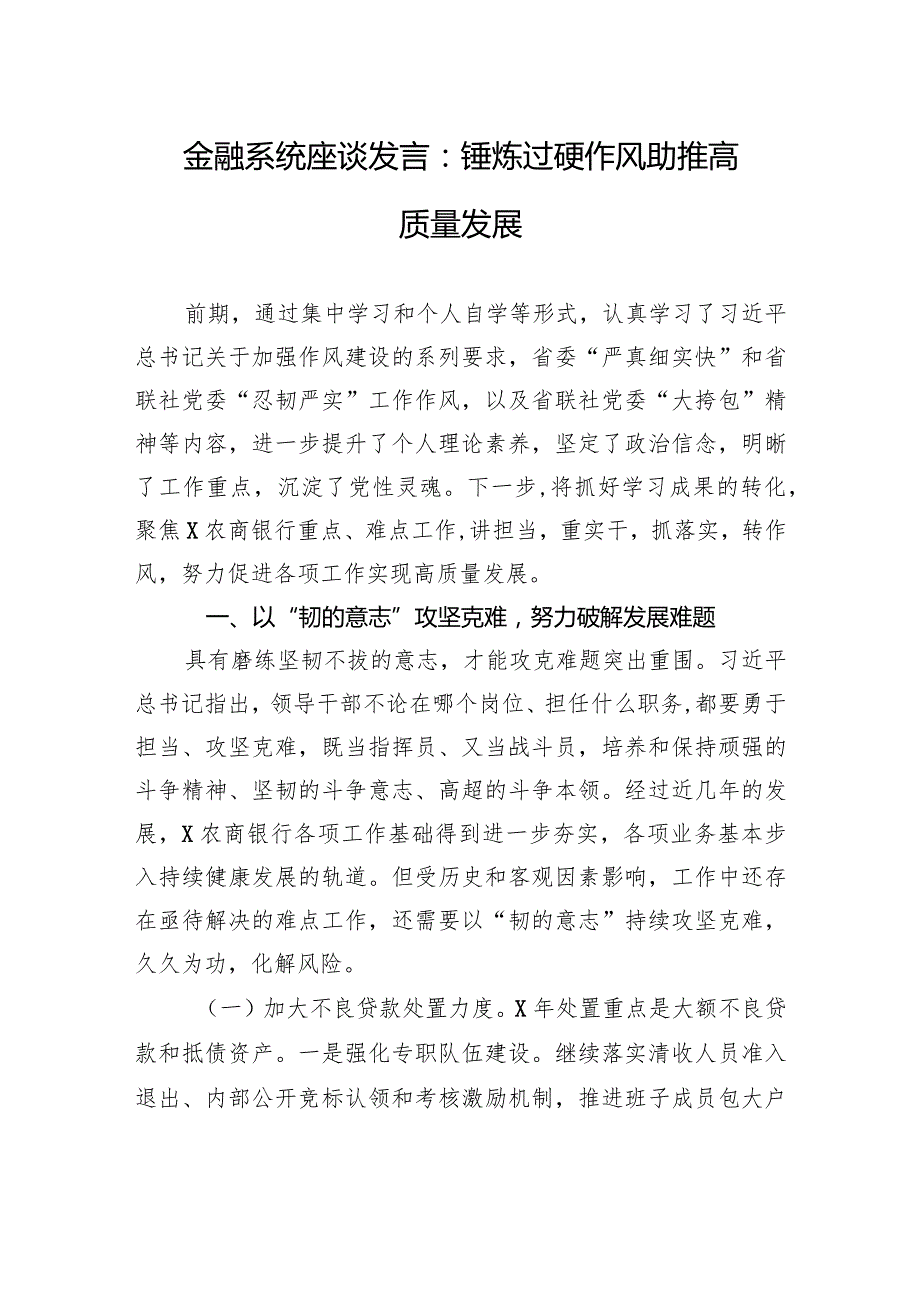 金融系统座谈发言：锤炼过硬作风助推高质量发展

前期，通过集中学习和个人自学等形式，认真学习了习近平总书记关于加强作风建设的系列要求，省委“严真细实快”和省联社党委“忍韧严实”工作作风，以及省联社党委“大挎包”精神等内容，进一步提升了个人理论素养，坚定了政治信念，明晰了工作重点，沉淀了党性灵魂。下一步，将抓好学习成果的转化，聚焦X农商银行重点、难点工作，讲担当，重实干，抓落实，转作风，努力促进各项工作实现高质量发展。

一、以“韧的意志”攻坚克难，努力破解发展难题

具有磨练坚韧不拔的意志，才能攻克难题突出重围。习近平总书记指出，领导干部不论在哪个岗位、担任什么职务，都要勇于担当、攻坚克难，既当指挥员、又当战斗员，培养和保持顽强的斗争精神、坚韧的斗争意志、高超的斗争本领。经过近几年的发展，X农商银行各项工作基础得到进一步夯实，各项业务基本步入持续健康发展的轨道。但受历史和客观因素影响，工作中还存在亟待解决的难点工作，还需要以“韧的意志”持续攻坚克难，久久为功，化解风险。

（一）加大不良贷款处置力度。X年处置重点是大额不良贷款和抵债资产。一是强化专职队伍建设。继续落实清收人员准入退出、内部公开竞标认领和考核激励机制，推进班子成员包大户